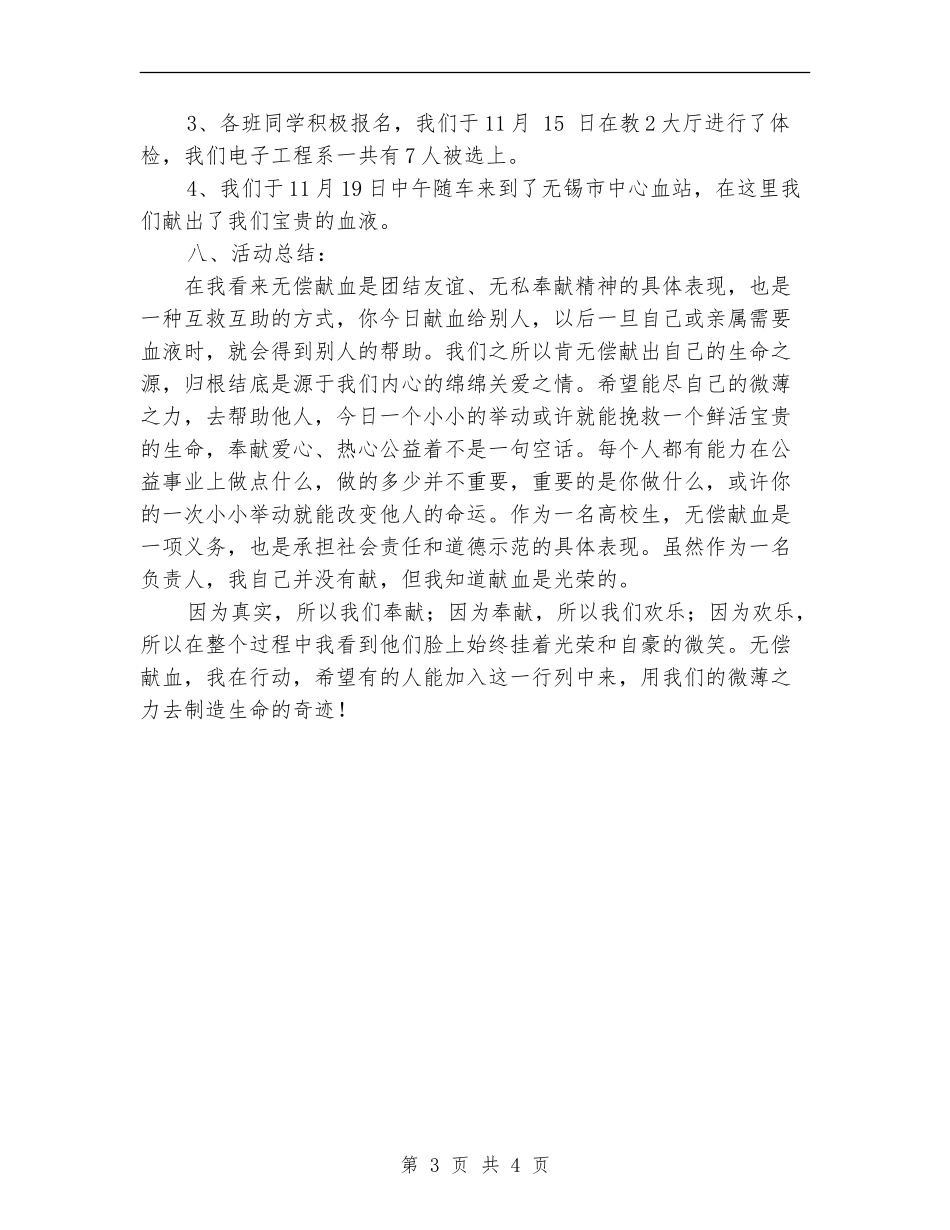 3、各班同学积极报名，我们于11月 15 日在教2大厅进行了体检，我们电子工程系一共有7人被选上。

4、我们于11月19日中午随车来到了无锡市中心血站，在这里我们献出了我们宝贵的血液。

八、活动总结：

在我看来无偿献血是团结友谊、无私奉献精神的具体表现，也是一种互救互助的方式，你今日献血给别人，以后一旦自己或亲属需要血液时，就会得到别人的帮助。我们之所以肯无偿献出自己的生命之源，归根结底是源于我们内心的绵绵关爱之情。希望能尽自己的微薄之力，去帮助他人，今日一个小小的举动或许就能挽救一个鲜活宝贵的生命，奉献爱心、热心公益着不是一句空话。每个人都有能力在公益事业上做点什么，做的多少并不重要，重要的是你做什么，或许你的一次小小举动就能改变他人的命运。作为一名高校生，无偿献血是一项义务，也是承担社会责任和道德示范的具体表现。虽然作为一名负责人，我自己并没有献，但我知道献血是光荣的。

因为真实，所以我们奉献；因为奉献，所以我们欢乐；因为欢乐，所以在整个过程中我看到他们脸上始终挂着光荣和自豪的微笑。无偿献血，我在行动，希望有的人能加入这一行列中来，用我们的微薄之力去制造生命的奇迹！

第 3 页 共 4 页